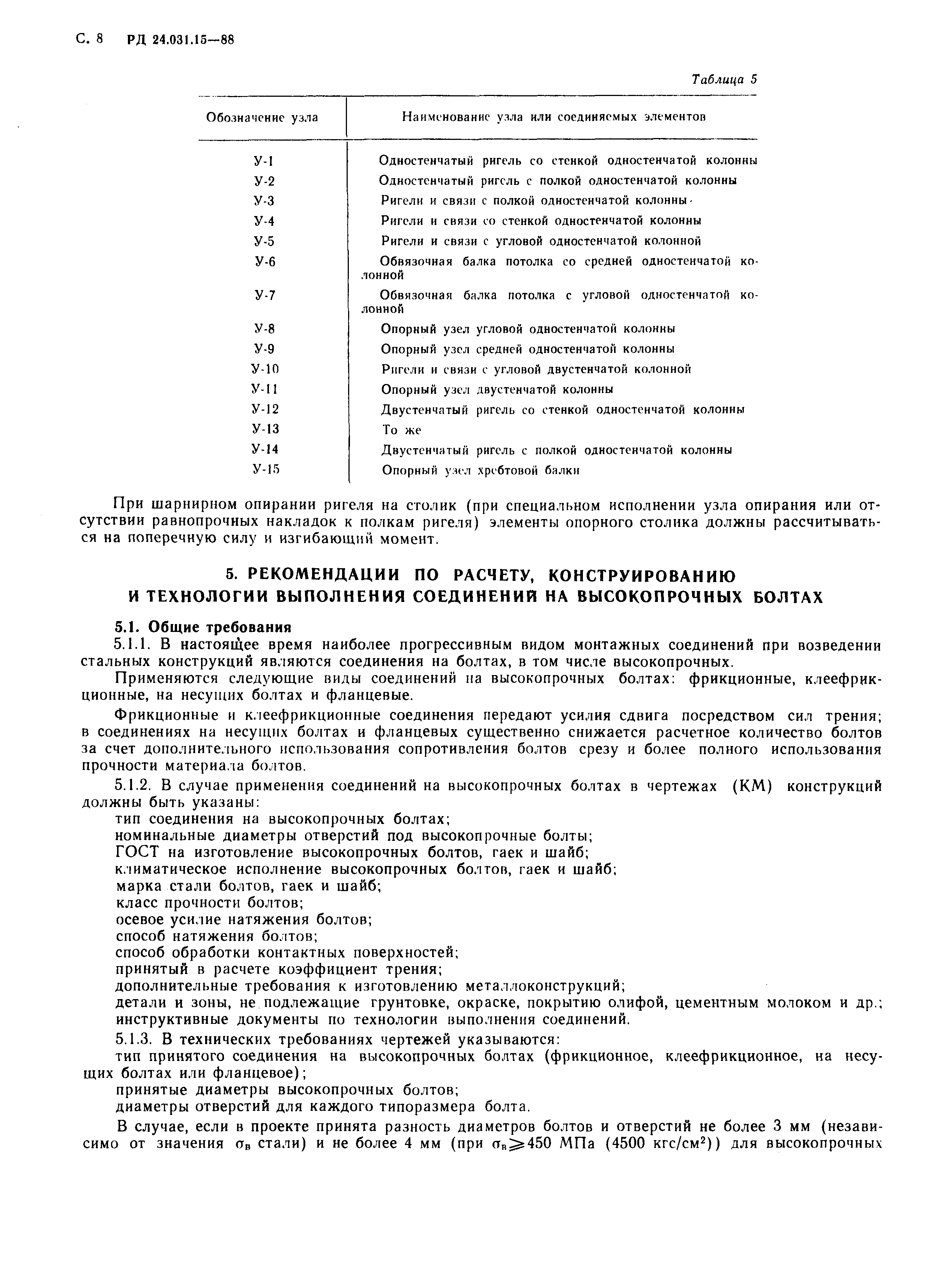 С. 8 РД 24.031.15—88

Таблица 5

| Обозначение узла | Наименование узла или соединяемых элементов |
|---|---|
| У-1 | Одностенчатый ригель со стенкой одностенчатой колонны |
| У-2 | Одностенчатый ригель с полкой одностенчатой колонны |
| У-3 | Ригели и связи с полкой одностенчатой колонны |
| У-4 | Ригели и связи со стенкой одностенчатой колонны |
| У-5 | Ригели и связи с угловой одностенчатой колонной |
| У-6 | Обвязочная балка потолка со средней одностенчатой колонной |
| У-7 | Обвязочная балка потолка с угловой одностенчатой колонной |
| У-8 | Опорный узел угловой одностенчатой колонны |
| У-9 | Опорный узел средней одностенчатой колонны |
| У-10 | Ригели и связи с угловой двустенчатой колонной |
| У-11 | Опорный узел двустенчатой колонны |
| У-12 | Двустенчатый ригель со стенкой одностенчатой колонны |
| У-13 | То же |
| У-14 | Двустенчатый ригель с полкой одностенчатой колонны |
| У-15 | Опорный узел хребтовой балки |

При шарнирном опирании ригеля на столик (при специальном исполнении узла опирания или отсутствии равнопрочных накладок к полкам ригеля) элементы опорного столика должны рассчитываться на поперечную силу и изгибающий момент.

5. РЕКОМЕНДАЦИИ ПО РАСЧЕТУ, КОНСТРУИРОВАНИЮ И ТЕХНОЛОГИИ ВЫПОЛНЕНИЯ СОЕДИНЕНИЙ НА ВЫСОКОПРОЧНЫХ БОЛТАХ

5.1. Общие требования

5.1.1. В настоящее время наиболее прогрессивным видом монтажных соединений при возведении стальных конструкций являются соединения на болтах, в том числе высокопрочных.

Применяются следующие виды соединений на высокопрочных болтах: фрикционные, клеефрикционные, на несущих болтах и фланцевые.

Фрикционные и клеефрикционные соединения передают усилия сдвига посредством сил трения; в соединениях на несущих болтах и фланцевых существенно снижается расчетное количество болтов за счет дополнительного использования сопротивления болтов срезу и более полного использования прочности материала болтов.

5.1.2. В случае применения соединений на высокопрочных болтах в чертежах (КМ) конструкций должны быть указаны:
тип соединения на высокопрочных болтах;
номинальные диаметры отверстий под высокопрочные болты;
ГОСТ на изготовление высокопрочных болтов, гаек и шайб;
климатическое исполнение высокопрочных болтов, гаек и шайб;
марка стали болтов, гаек и шайб;
класс прочности болтов;
осевое усилие натяжения болтов;
способ натяжения болтов;
способ обработки контактных поверхностей;
принятый в расчете коэффициент трения;
дополнительные требования к изготовлению металлоконструкций;
детали и зоны, не подлежащие грунтовке, окраске, покрытию олифой, цементным молоком и др.;
инструктивные документы по технологии выполнения соединений.

5.1.3. В технических требованиях чертежей указываются:
тип принятого соединения на высокопрочных болтах (фрикционное, клеефрикционное, на несущих болтах или фланцевое);
принятые диаметры высокопрочных болтов;
диаметры отверстий для каждого типоразмера болта.

В случае, если в проекте принята разность диаметров болтов и отверстий не более 3 мм (независимо от значения $\sigma_в$ стали) и не более 4 мм (при $\sigma_в \geqslant 450$ МПа (4500 кгс/см$^2$)) для высокопрочных